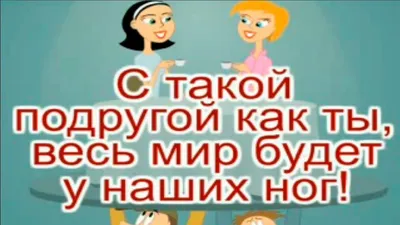 С такой подругой как ты, весь мир будет у наших ног!